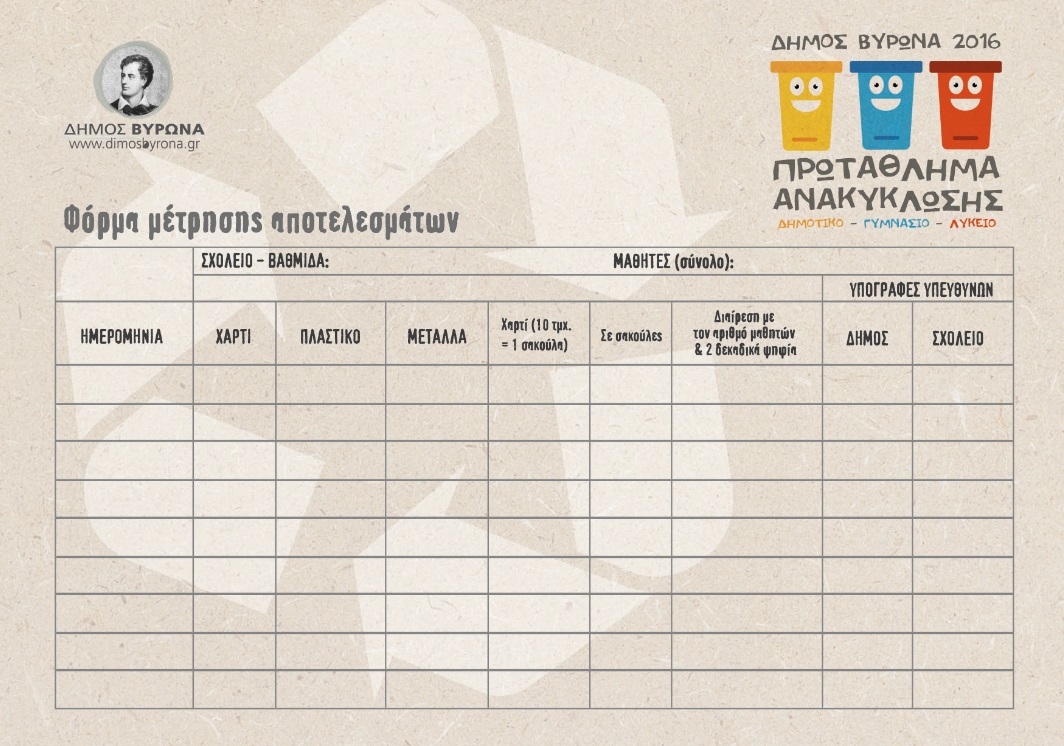 ΔΗΜΟΣ ΒΥΡΩΝΑ
www.dimosbyrona.gr

ΔΗΜΟΣ ΒΥΡΩΝΑ 2016

ΠΡΩΤΑΘΛΗΜΑ
ΑΝΑΚΥΚΛΩΣΗΣ
ΔΗΜΟΤΙΚΟ - ΓΥΜΝΑΣΙΟ - ΛΥΚΕΙΟ

Φόρμα μέτρησης αποτελεσμάτων

| | ΣΧΟΛΕΙΟ - ΒΑΘΜΙΔΑ: | | | ΜΑΘΗΤΕΣ (σύνολο): | | | | |
|---|---|---|---|---|---|---|---|---|
| | | | | | | | ΥΠΟΓΡΑΦΕΣ ΥΠΕΥΘΥΝΩΝ | |
| ΗΜΕΡΟΜΗΝΙΑ | ΧΑΡΤΙ | ΠΛΑΣΤΙΚΟ | ΜΕΤΑΛΛΑ | Χαρτί (10 τμχ. = 1 σακούλα) | Σε σακούλες | Διαίρεση με τον αριθμό μαθητών & 2 δεκαδικά ψηφία | ΔΗΜΟΣ | ΣΧΟΛΕΙΟ |
| | | | | | | | | |
| | | | | | | | | |
| | | | | | | | | |
| | | | | | | | | |
| | | | | | | | | |
| | | | | | | | | |
| | | | | | | | | |
| | | | | | | | | |
| | | | | | | | | |